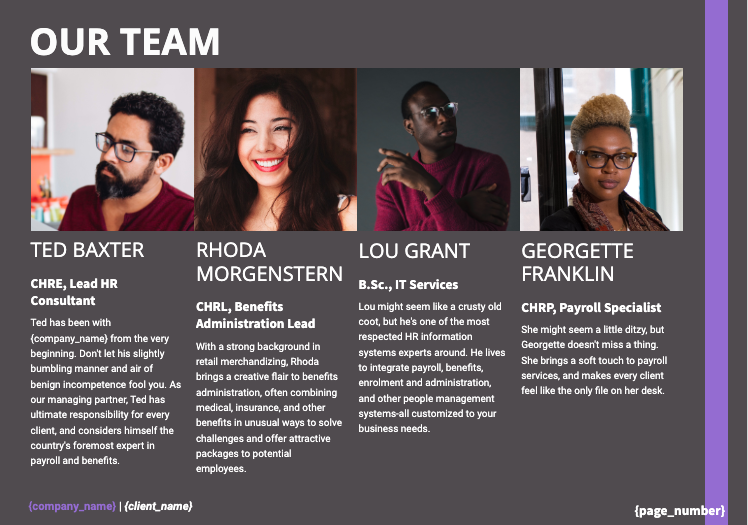 OUR TEAM

TED BAXTER

CHRE, Lead HR Consultant

Ted has been with {company_name} from the very beginning. Don't let his slightly bumbling manner and air of benign incompetence fool you. As our managing partner, Ted has ultimate responsibility for every client, and considers himself the country's foremost expert in payroll and benefits.

RHODA MORGENSTERN

CHRL, Benefits Administration Lead

With a strong background in retail merchandizing, Rhoda brings a creative flair to benefits administration, often combining medical, insurance, and other benefits in unusual ways to solve challenges and offer attractive packages to potential employees.

LOU GRANT

B.Sc., IT Services

Lou might seem like a crusty old coot, but he's one of the most respected HR information systems experts around. He lives to integrate payroll, benefits, enrolment and administration, and other people management systems-all customized to your business needs.

GEORGETTE FRANKLIN

CHRP, Payroll Specialist

She might seem a little ditzy, but Georgette doesn't miss a thing. She brings a soft touch to payroll services, and makes every client feel like the only file on her desk.

{company_name} | {client_name}

{page_number}